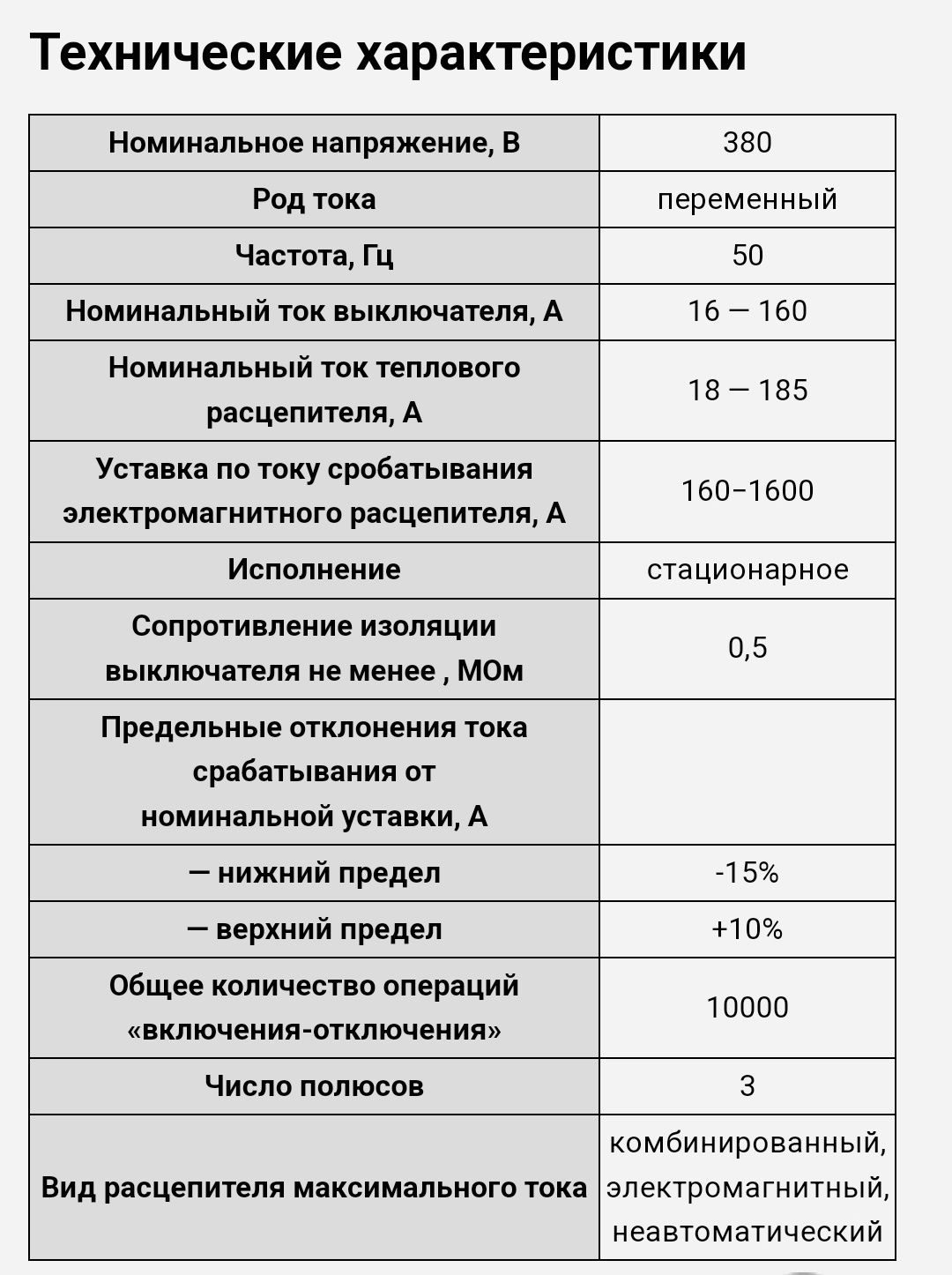 Технические характеристики

| Номинальное напряжение, В | 380 |
|---|---|
| Род тока | переменный |
| Частота, Гц | 50 |
| Номинальный ток выключателя, А | 16 — 160 |
| Номинальный ток теплового расцепителя, А | 18 — 185 |
| Уставка по току сробатывания электромагнитного расцепителя, А | 160–1600 |
| Исполнение | стационарное |
| Сопротивление изоляции выключателя не менее , МОм | 0,5 |
| Предельные отклонения тока срабатывания от номинальной уставки, А | |
| — нижний предел | -15% |
| — верхний предел | +10% |
| Общее количество операций «включения-отключения» | 10000 |
| Число полюсов | 3 |
| Вид расцепителя максимального тока | комбинированный, электромагнитный, неавтоматический |